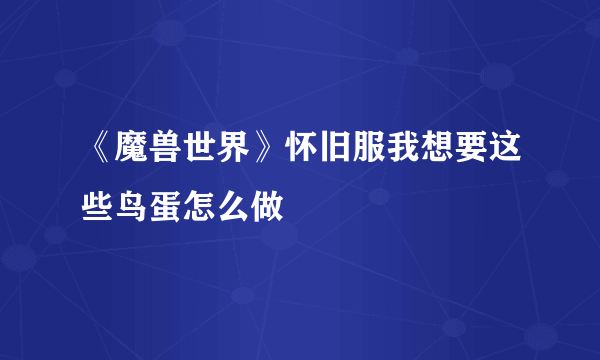 《魔兽世界》怀旧服我想要这些鸟蛋怎么做